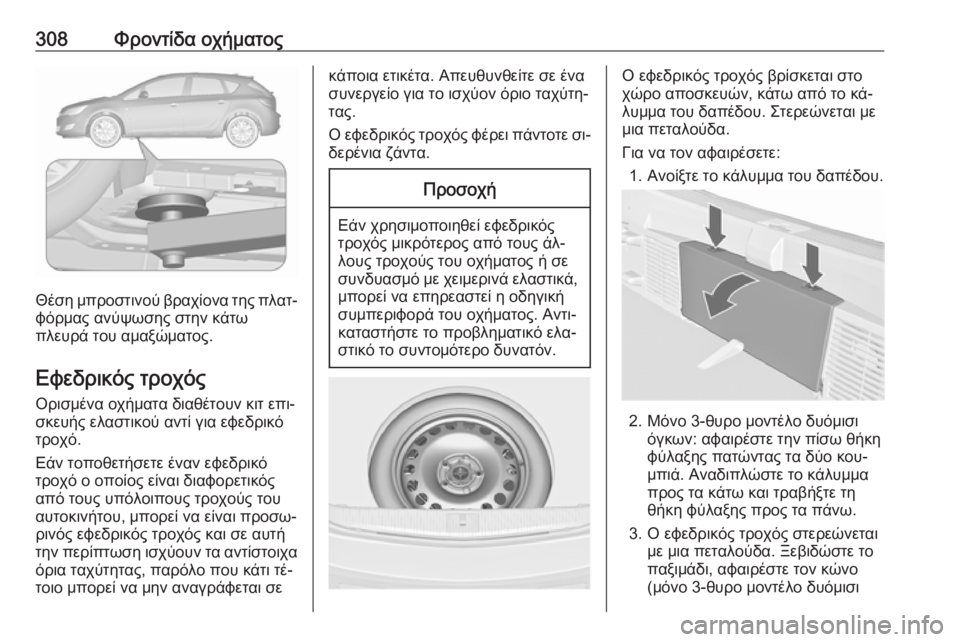 308 Φροντίδα οχήματος

Θέση μπροστινού βραχίονα της πλατφόρμας ανύψωσης στην κάτω πλευρά του αμαξώματος.

Εφεδρικός τροχός

Ορισμένα οχήματα διαθέτουν κιτ επισκευής ελαστικού αντί για εφεδρικό τροχό.

Εάν τοποθετήσετε έναν εφεδρικό τροχό ο οποίος είναι διαφορετικός από τους υπόλοιπους τροχούς του αυτοκινήτου, μπορεί να είναι προσωρινός εφεδρικός τροχός και σε αυτή την περίπτωση ισχύουν τα αντίστοιχα όρια ταχύτητας, παρόλο που κάτι τέτοιο μπορεί να μην αναγράφεται σε κάποια ετικέτα. Απευθυνθείτε σε ένα συνεργείο για το ισχύον όριο ταχύτητας.

Ο εφεδρικός τροχός φέρει πάντοτε σιδερένια ζάντα.

Προσοχή

Εάν χρησιμοποιηθεί εφεδρικός τροχός μικρότερος από τους άλλους τροχούς του οχήματος ή σε συνδυασμό με χειμερινά ελαστικά, μπορεί να επηρεαστεί η οδηγική συμπεριφορά του οχήματος. Αντικαταστήστε το προβληματικό ελαστικό το συντομότερο δυνατόν.

Ο εφεδρικός τροχός βρίσκεται στο χώρο αποσκευών, κάτω από το κάλυμμα του δαπέδου. Στερεώνεται με μια πεταλούδα.

Για να τον αφαιρέσετε:

1. Ανοίξτε το κάλυμμα του δαπέδου.

2. Μόνο 3-θυρο μοντέλο δυόμισι όγκων: αφαιρέστε την πίσω θήκη φύλαξης πατώντας τα δύο κουμπιά. Αναδιπλώστε το κάλυμμα προς τα κάτω και τραβήξτε τη θήκη φύλαξης προς τα πάνω.

3. Ο εφεδρικός τροχός στερεώνεται με μια πεταλούδα. Ξεβιδώστε το παξιμάδι, αφαιρέστε τον κώνο (μόνο 3-θυρο μοντέλο δυόμισι

carmanualsonline.info